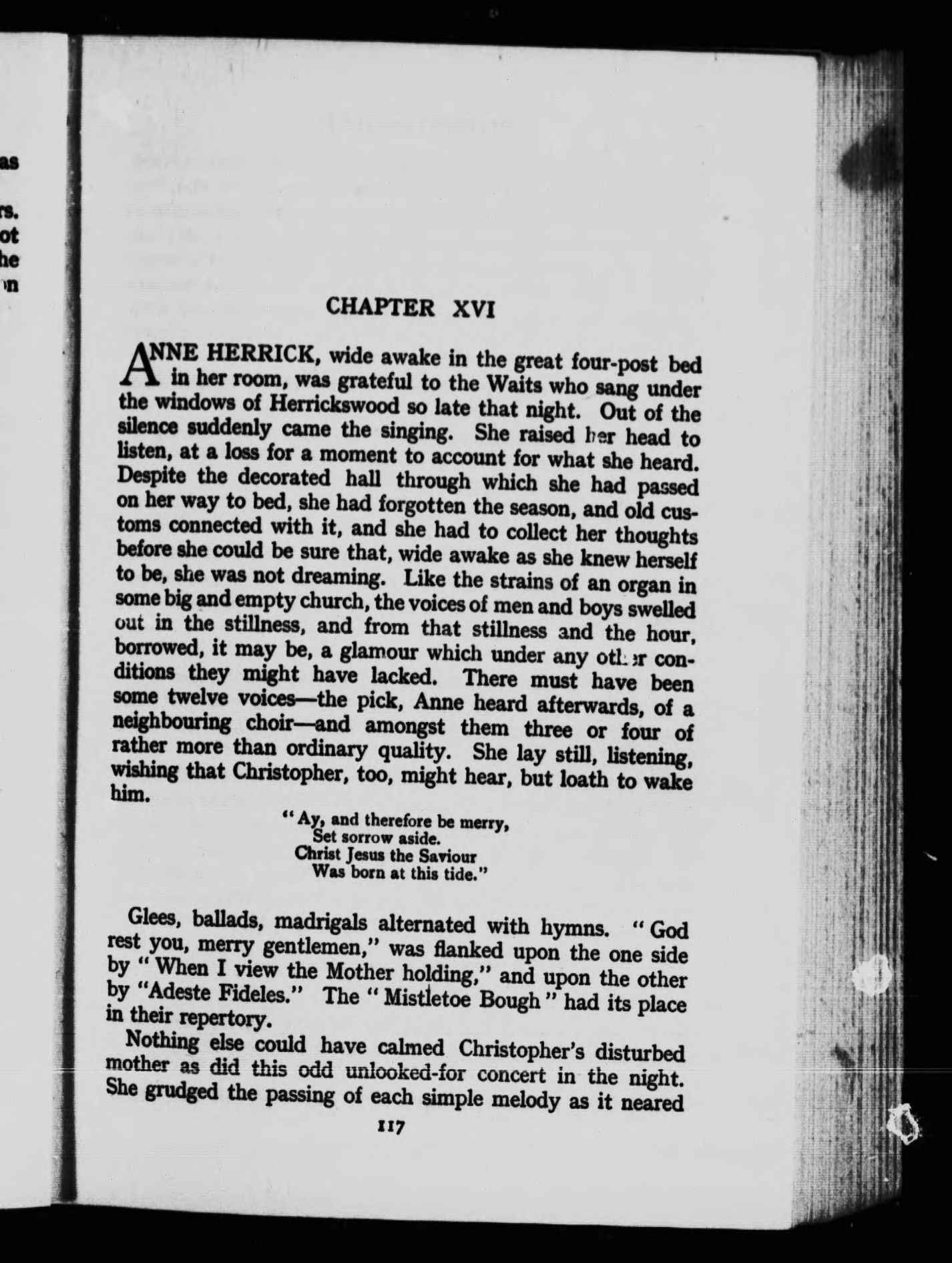 as

rs.
ot
he
n

CHAPTER XVI

ANNE HERRICK, wide awake in the great four-post bed in her room, was grateful to the Waits who sang under the windows of Herrickswood so late that night. Out of the silence suddenly came the singing. She raised her head to listen, at a loss for a moment to account for what she heard. Despite the decorated hall through which she had passed on her way to bed, she had forgotten the season, and old customs connected with it, and she had to collect her thoughts before she could be sure that, wide awake as she knew herself to be, she was not dreaming. Like the strains of an organ in some big and empty church, the voices of men and boys swelled out in the stillness, and from that stillness and the hour, borrowed, it may be, a glamour which under any other conditions they might have lacked. There must have been some twelve voices—the pick, Anne heard afterwards, of a neighbouring choir—and amongst them three or four of rather more than ordinary quality. She lay still, listening, wishing that Christopher, too, might hear, but loath to wake him.

"Ay, and therefore be merry,
Set sorrow aside.
Christ Jesus the Saviour
Was born at this tide."

Glees, ballads, madrigals alternated with hymns. "God rest you, merry gentlemen," was flanked upon the one side by "When I view the Mother holding," and upon the other by "Adeste Fideles." The "Mistletoe Bough" had its place in their repertory.

Nothing else could have calmed Christopher's disturbed mother as did this odd unlooked-for concert in the night. She grudged the passing of each simple melody as it neared

117